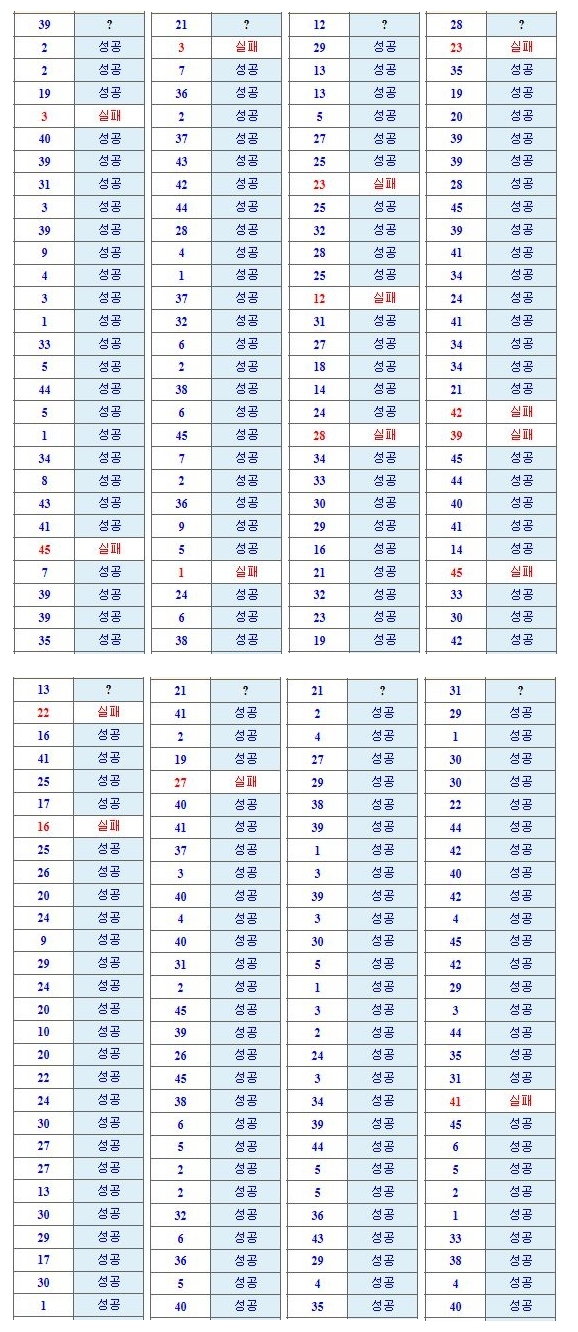 | 39 | ? |
|---|---|
| 2 | 성공 |
| 2 | 성공 |
| 19 | 성공 |
| 3 | 실패 |
| 40 | 성공 |
| 39 | 성공 |
| 31 | 성공 |
| 3 | 성공 |
| 39 | 성공 |
| 9 | 성공 |
| 4 | 성공 |
| 3 | 성공 |
| 1 | 성공 |
| 33 | 성공 |
| 5 | 성공 |
| 44 | 성공 |
| 5 | 성공 |
| 1 | 성공 |
| 34 | 성공 |
| 8 | 성공 |
| 43 | 성공 |
| 41 | 성공 |
| 45 | 실패 |
| 7 | 성공 |
| 39 | 성공 |
| 39 | 성공 |
| 35 | 성공 |

| 21 | ? |
|---|---|
| 3 | 실패 |
| 7 | 성공 |
| 36 | 성공 |
| 2 | 성공 |
| 37 | 성공 |
| 43 | 성공 |
| 42 | 성공 |
| 44 | 성공 |
| 28 | 성공 |
| 4 | 성공 |
| 1 | 성공 |
| 37 | 성공 |
| 32 | 성공 |
| 6 | 성공 |
| 2 | 성공 |
| 38 | 성공 |
| 6 | 성공 |
| 45 | 성공 |
| 7 | 성공 |
| 2 | 성공 |
| 36 | 성공 |
| 9 | 성공 |
| 5 | 성공 |
| 1 | 실패 |
| 24 | 성공 |
| 6 | 성공 |
| 38 | 성공 |

| 12 | ? |
|---|---|
| 29 | 성공 |
| 13 | 성공 |
| 13 | 성공 |
| 5 | 성공 |
| 27 | 성공 |
| 25 | 성공 |
| 23 | 실패 |
| 25 | 성공 |
| 32 | 성공 |
| 28 | 성공 |
| 25 | 성공 |
| 12 | 실패 |
| 31 | 성공 |
| 27 | 성공 |
| 18 | 성공 |
| 14 | 성공 |
| 24 | 성공 |
| 28 | 실패 |
| 34 | 성공 |
| 33 | 성공 |
| 30 | 성공 |
| 29 | 성공 |
| 16 | 성공 |
| 21 | 성공 |
| 32 | 성공 |
| 23 | 성공 |
| 19 | 성공 |

| 28 | ? |
|---|---|
| 23 | 실패 |
| 35 | 성공 |
| 19 | 성공 |
| 20 | 성공 |
| 39 | 성공 |
| 39 | 성공 |
| 28 | 성공 |
| 45 | 성공 |
| 39 | 성공 |
| 41 | 성공 |
| 34 | 성공 |
| 24 | 성공 |
| 41 | 성공 |
| 34 | 성공 |
| 34 | 성공 |
| 21 | 성공 |
| 42 | 실패 |
| 39 | 실패 |
| 45 | 성공 |
| 44 | 성공 |
| 40 | 성공 |
| 41 | 성공 |
| 14 | 성공 |
| 45 | 실패 |
| 33 | 성공 |
| 30 | 성공 |
| 42 | 성공 |

| 13 | ? |
|---|---|
| 22 | 실패 |
| 16 | 성공 |
| 41 | 성공 |
| 25 | 성공 |
| 17 | 성공 |
| 16 | 실패 |
| 25 | 성공 |
| 26 | 성공 |
| 20 | 성공 |
| 24 | 성공 |
| 9 | 성공 |
| 29 | 성공 |
| 24 | 성공 |
| 20 | 성공 |
| 10 | 성공 |
| 20 | 성공 |
| 22 | 성공 |
| 24 | 성공 |
| 30 | 성공 |
| 27 | 성공 |
| 27 | 성공 |
| 13 | 성공 |
| 30 | 성공 |
| 29 | 성공 |
| 17 | 성공 |
| 30 | 성공 |
| 1 | 성공 |

| 21 | ? |
|---|---|
| 41 | 성공 |
| 2 | 성공 |
| 19 | 성공 |
| 27 | 실패 |
| 40 | 성공 |
| 41 | 성공 |
| 37 | 성공 |
| 3 | 성공 |
| 40 | 성공 |
| 4 | 성공 |
| 40 | 성공 |
| 31 | 성공 |
| 2 | 성공 |
| 45 | 성공 |
| 39 | 성공 |
| 26 | 성공 |
| 45 | 성공 |
| 38 | 성공 |
| 6 | 성공 |
| 5 | 성공 |
| 2 | 성공 |
| 2 | 성공 |
| 32 | 성공 |
| 6 | 성공 |
| 36 | 성공 |
| 5 | 성공 |
| 40 | 성공 |

| 21 | ? |
|---|---|
| 2 | 성공 |
| 4 | 성공 |
| 27 | 성공 |
| 29 | 성공 |
| 38 | 성공 |
| 39 | 성공 |
| 1 | 성공 |
| 3 | 성공 |
| 39 | 성공 |
| 3 | 성공 |
| 30 | 성공 |
| 5 | 성공 |
| 1 | 성공 |
| 3 | 성공 |
| 2 | 성공 |
| 24 | 성공 |
| 3 | 성공 |
| 34 | 성공 |
| 39 | 성공 |
| 44 | 성공 |
| 5 | 성공 |
| 5 | 성공 |
| 36 | 성공 |
| 43 | 성공 |
| 29 | 성공 |
| 4 | 성공 |
| 35 | 성공 |

| 31 | ? |
|---|---|
| 29 | 성공 |
| 1 | 성공 |
| 30 | 성공 |
| 30 | 성공 |
| 22 | 성공 |
| 44 | 성공 |
| 42 | 성공 |
| 40 | 성공 |
| 42 | 성공 |
| 4 | 성공 |
| 45 | 성공 |
| 42 | 성공 |
| 29 | 성공 |
| 3 | 성공 |
| 44 | 성공 |
| 35 | 성공 |
| 31 | 성공 |
| 41 | 실패 |
| 45 | 성공 |
| 6 | 성공 |
| 5 | 성공 |
| 2 | 성공 |
| 1 | 성공 |
| 33 | 성공 |
| 38 | 성공 |
| 4 | 성공 |
| 40 | 성공 |